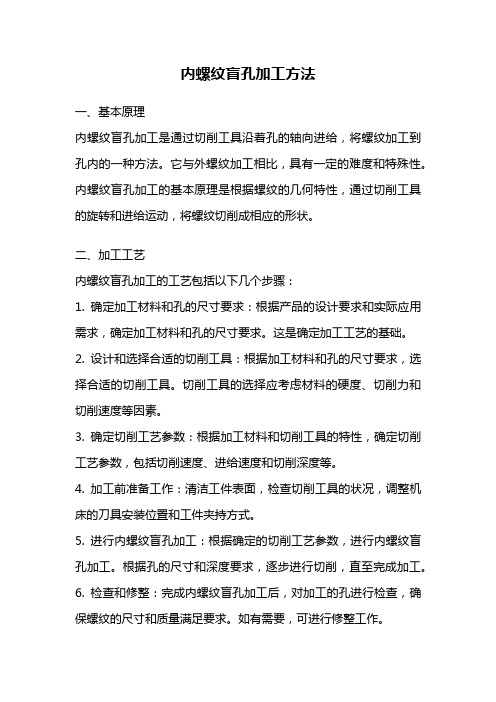 内螺纹盲孔加工方法

一、基本原理

内螺纹盲孔加工是通过切削工具沿着孔的轴向进给，将螺纹加工到孔内的一种方法。它与外螺纹加工相比，具有一定的难度和特殊性。内螺纹盲孔加工的基本原理是根据螺纹的几何特性，通过切削工具的旋转和进给运动，将螺纹切削成相应的形状。

二、加工工艺

内螺纹盲孔加工的工艺包括以下几个步骤：

1. 确定加工材料和孔的尺寸要求：根据产品的设计要求和实际应用需求，确定加工材料和孔的尺寸要求。这是确定加工工艺的基础。

2. 设计和选择合适的切削工具：根据加工材料和孔的尺寸要求，选择合适的切削工具。切削工具的选择应考虑材料的硬度、切削力和切削速度等因素。

3. 确定切削工艺参数：根据加工材料和切削工具的特性，确定切削工艺参数，包括切削速度、进给速度和切削深度等。

4. 加工前准备工作：清洁工件表面，检查切削工具的状况，调整机床的刀具安装位置和工件夹持方式。

5. 进行内螺纹盲孔加工：根据确定的切削工艺参数，进行内螺纹盲孔加工。根据孔的尺寸和深度要求，逐步进行切削，直至完成加工。

6. 检查和修整：完成内螺纹盲孔加工后，对加工的孔进行检查，确保螺纹的尺寸和质量满足要求。如有需要，可进行修整工作。